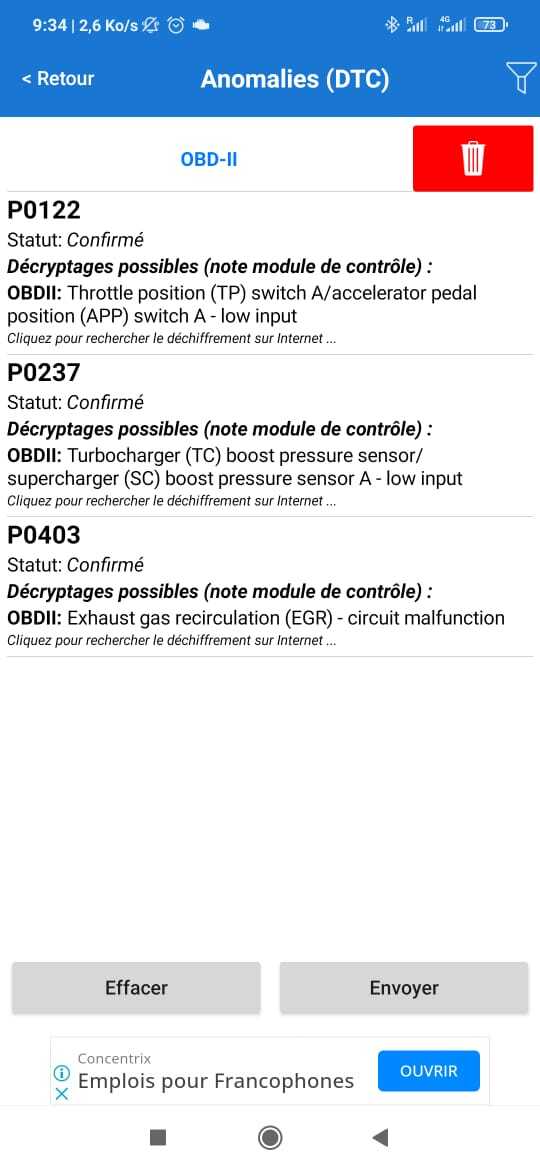 9:34 | 2,6 Ko/s

R 4G 73

< Retour

Anomalies (DTC)

OBD-II

P0122

Statut: Confirmé

Décryptages possibles (note module de contrôle) :

OBDII: Throttle position (TP) switch A/accelerator pedal position (APP) switch A - low input

Cliquez pour rechercher le déchiffrement sur Internet ...

P0237

Statut: Confirmé

Décryptages possibles (note module de contrôle) :

OBDII: Turbocharger (TC) boost pressure sensor/ supercharger (SC) boost pressure sensor A - low input

Cliquez pour rechercher le déchiffrement sur Internet ...

P0403

Statut: Confirmé

Décryptages possibles (note module de contrôle) :

OBDII: Exhaust gas recirculation (EGR) - circuit malfunction

Cliquez pour rechercher le déchiffrement sur Internet ...

Effacer

Envoyer

Concentrix

Emplois pour Francophones

OUVRIR